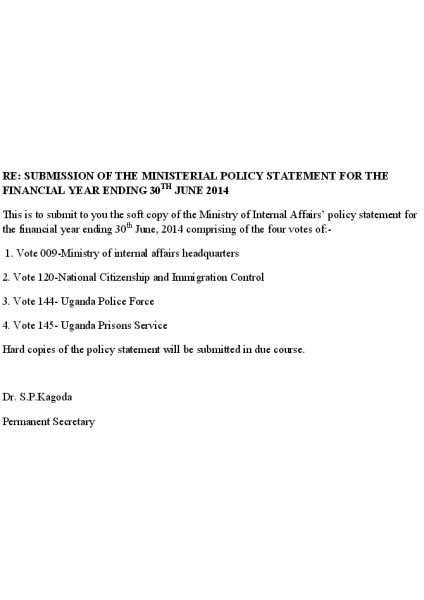 RE: SUBMISSION OF THE MINISTERIAL POLICY STATEMENT FOR THE FINANCIAL YEAR ENDING 30$^{TH}$ JUNE 2014

This is to submit to you the soft copy of the Ministry of Internal Affairs' policy statement for the financial year ending 30$^{th}$ June, 2014 comprising of the four votes of:-

1. Vote 009-Ministry of internal affairs headquarters

2. Vote 120-National Citizenship and Immigration Control

3. Vote 144- Uganda Police Force

4. Vote 145- Uganda Prisons Service

Hard copies of the policy statement will be submitted in due course.

Dr. S.P.Kagoda

Permanent Secretary